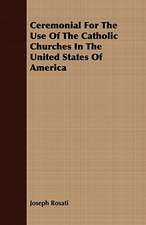 Ceremonial For The Use Of The Catholic Churches In The United States Of America

Joseph Rosati